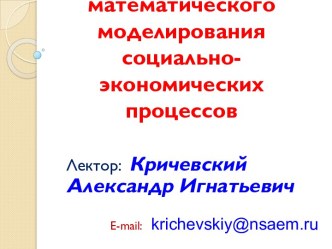 математического моделирования социально-экономических процессов

Лектор: Кричевский Александр Игнатьевич

E-mail: krichevskiy@nsaem.ru